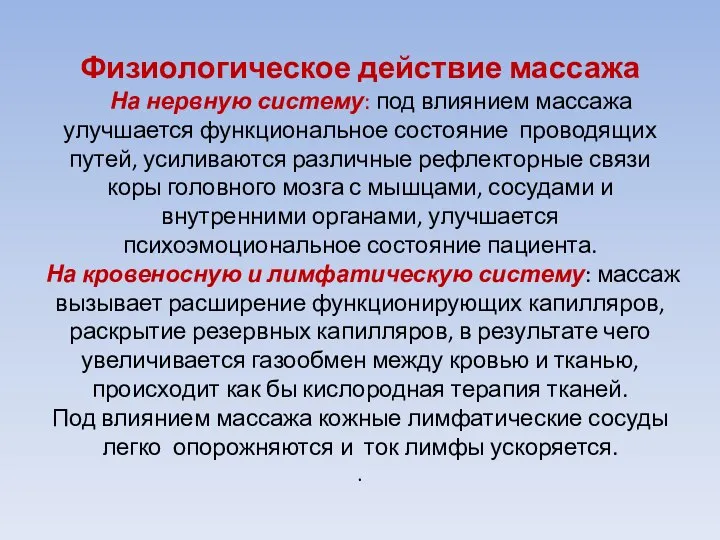 Физиологическое действие массажа

На нервную систему: под влиянием массажа улучшается функциональное состояние проводящих путей, усиливаются различные рефлекторные связи коры головного мозга с мышцами, сосудами и внутренними органами, улучшается психоэмоциональное состояние пациента.

На кровеносную и лимфатическую систему: массаж вызывает расширение функционирующих капилляров, раскрытие резервных капилляров, в результате чего увеличивается газообмен между кровью и тканью, происходит как бы кислородная терапия тканей.

Под влиянием массажа кожные лимфатические сосуды легко опорожняются и ток лимфы ускоряется.

.